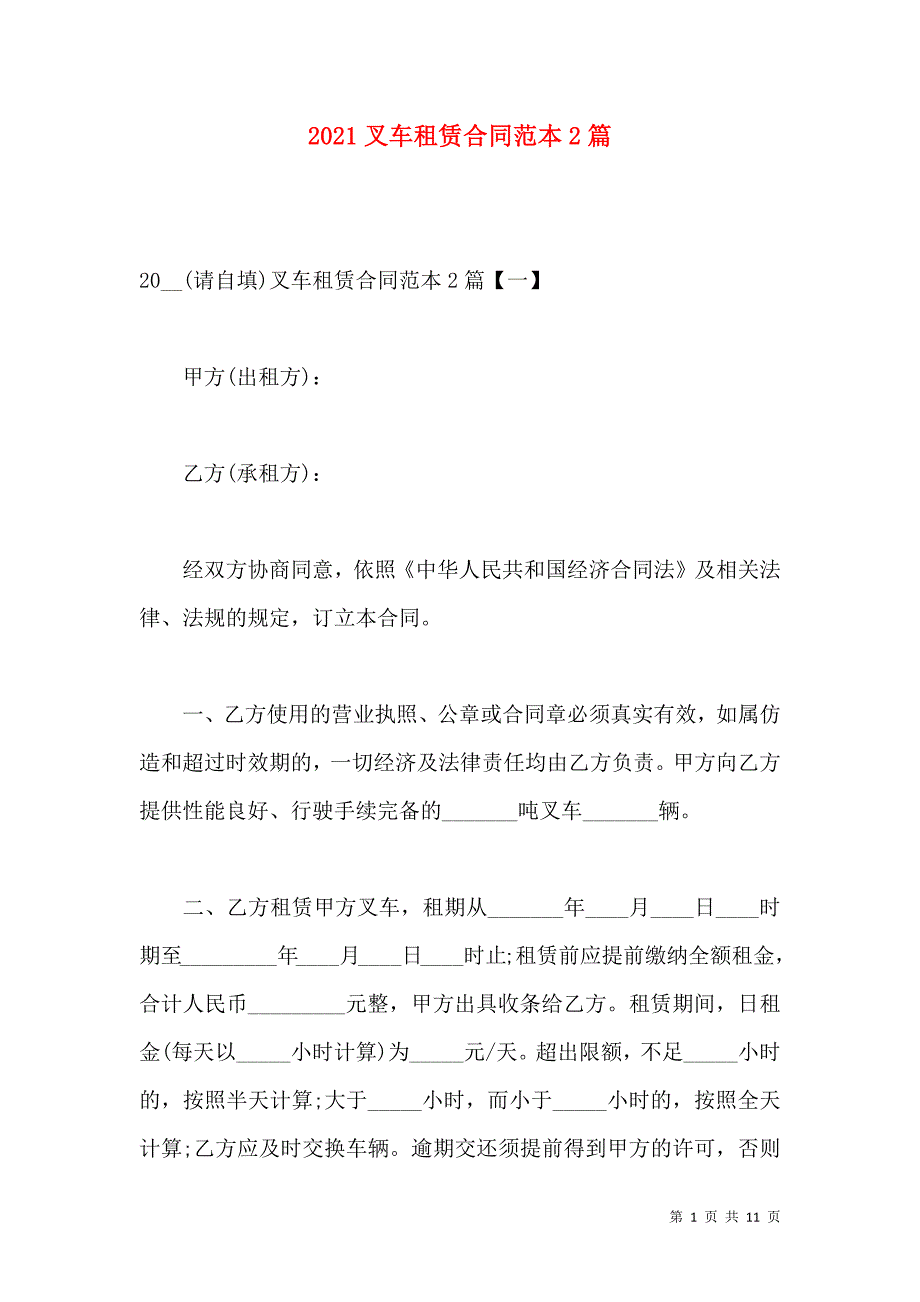 2021 叉车租赁合同范本 2 篇

20__(请自填)叉车租赁合同范本 2 篇【一】

甲方(出租方)：

乙方(承租方)：

经双方协商同意，依照《中华人民共和国经济合同法》及相关法律、法规的规定，订立本合同。

一、乙方使用的营业执照、公章或合同章必须真实有效，如属仿造和超过时效期的，一切经济及法律责任均由乙方负责。甲方向乙方提供性能良好、行驶手续完备的_______吨叉车_______辆。

二、乙方租赁甲方叉车，租期从_______年____月____日____时期至_________年____月____日____时止;租赁前应提前缴纳全额租金，合计人民币_________元整，甲方出具收条给乙方。租赁期间，日租金(每天以_____小时计算)为_____元/天。超出限额，不足_____小时的，按照半天计算;大于_____小时，而小于_____小时的，按照全天计算;乙方应及时交换车辆。逾期交还须提前得到甲方的许可，否则

第 1 页 共 11 页